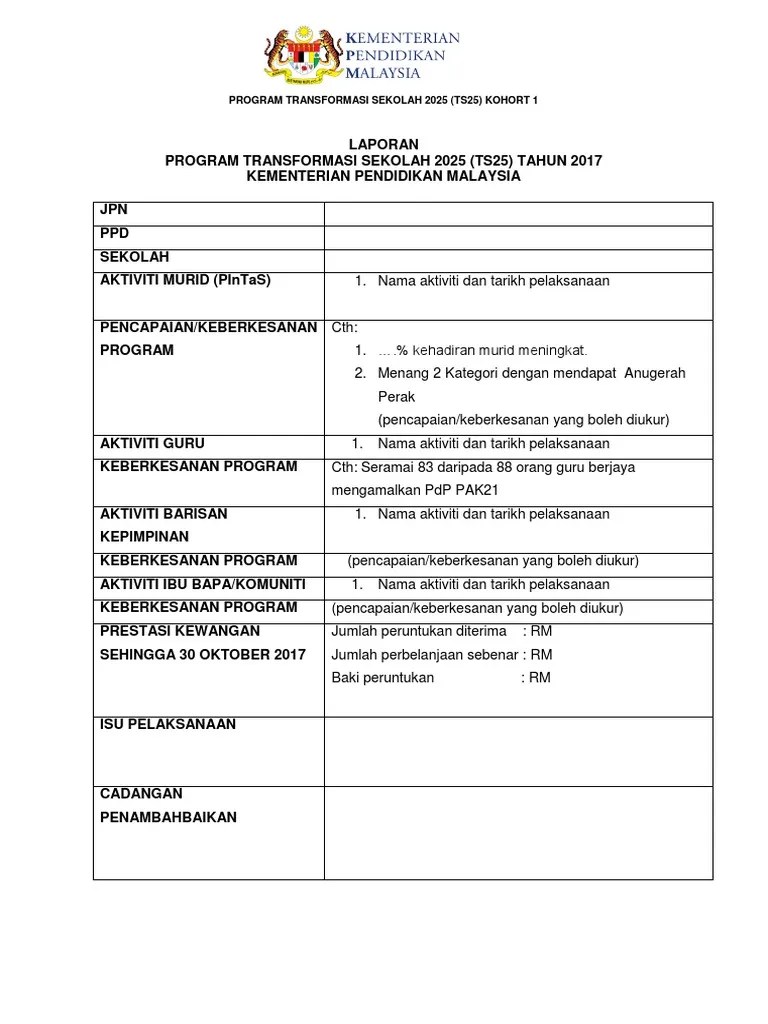 KEMENTERIAN PENDIDIKAN MALAYSIA

PROGRAM TRANSFORMASI SEKOLAH 2025 (TS25) KOHORT 1

LAPORAN
PROGRAM TRANSFORMASI SEKOLAH 2025 (TS25) TAHUN 2017
KEMENTERIAN PENDIDIKAN MALAYSIA

| | |
|---|---|
| JPN | |
| PPD | |
| SEKOLAH | |
| AKTIVITI MURID (PInTaS) | 1. Nama aktiviti dan tarikh pelaksanaan |
| PENCAPAIAN/KEBERKESANAN PROGRAM | Cth: 1. ....% kehadiran murid meningkat. 2. Menang 2 Kategori dengan mendapat Anugerah Perak (pencapaian/keberkesanan yang boleh diukur) |
| AKTIVITI GURU | 1. Nama aktiviti dan tarikh pelaksanaan |
| KEBERKESANAN PROGRAM | Cth: Seramai 83 daripada 88 orang guru berjaya mengamalkan PdP PAK21 |
| AKTIVITI BARISAN KEPIMPINAN | 1. Nama aktiviti dan tarikh pelaksanaan |
| KEBERKESANAN PROGRAM | (pencapaian/keberkesanan yang boleh diukur) |
| AKTIVITI IBU BAPA/KOMUNITI | 1. Nama aktiviti dan tarikh pelaksanaan |
| KEBERKESANAN PROGRAM | (pencapaian/keberkesanan yang boleh diukur) |
| PRESTASI KEWANGAN SEHINGGA 30 OKTOBER 2017 | Jumlah peruntukan diterima : RM Jumlah perbelanjaan sebenar : RM Baki peruntukan : RM |
| ISU PELAKSANAAN | |
| CADANGAN PENAMBAHBAIKAN | |